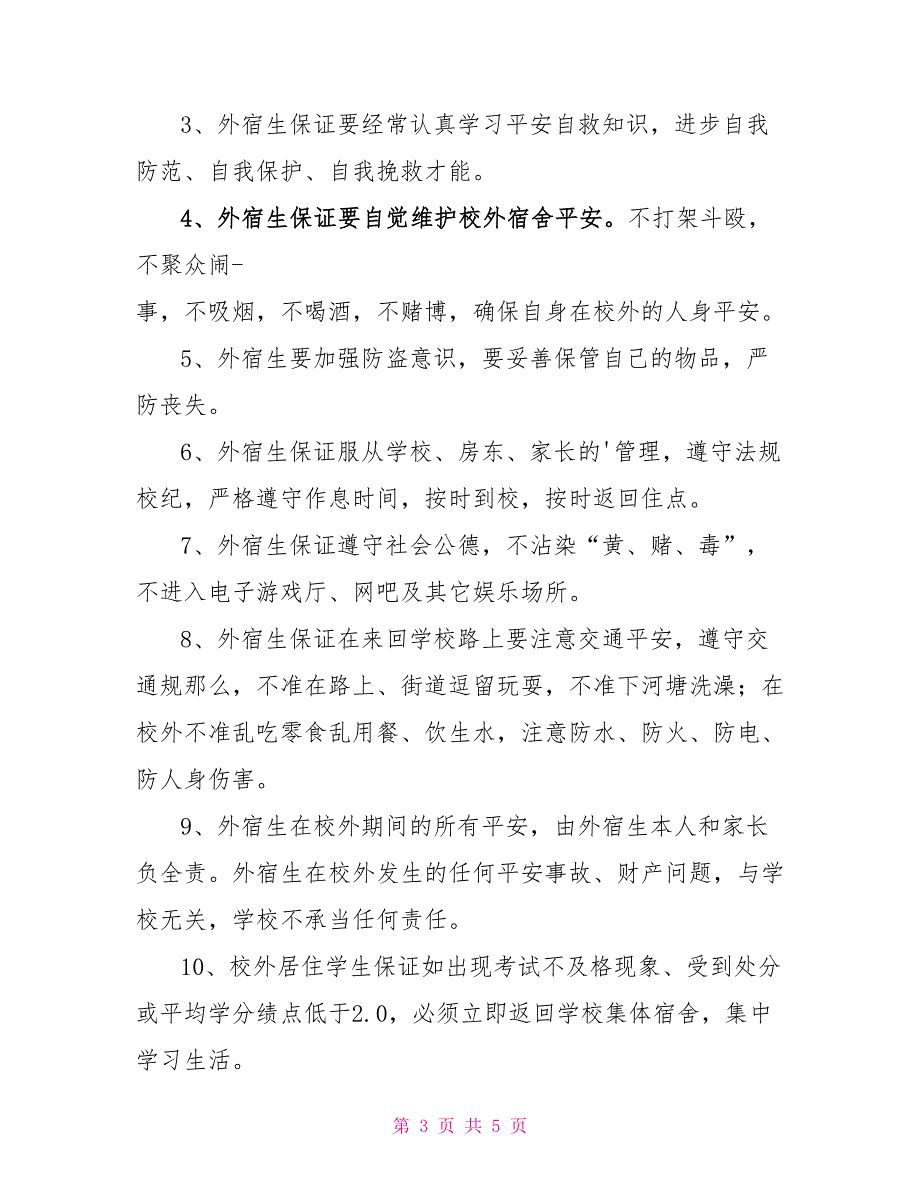 3、外宿生保证要经常认真学习平安自救知识，进步自我防范、自我保护、自我挽救才能。

4、外宿生保证要自觉维护校外宿舍平安。不打架斗殴，不聚众闹-

事，不吸烟，不喝酒，不赌博，确保自身在校外的人身平安。

5、外宿生要加强防盗意识，要妥善保管自己的物品，严防丧失。

6、外宿生保证服从学校、房东、家长的'管理，遵守法规校纪，严格遵守作息时间，按时到校，按时返回住点。

7、外宿生保证遵守社会公德，不沾染“黄、赌、毒”，不进入电子游戏厅、网吧及其它娱乐场所。

8、外宿生保证在来回学校路上要注意交通平安，遵守交通规那么，不准在路上、街道逗留玩耍，不准下河塘洗澡；在校外不准乱吃零食乱用餐、饮生水，注意防水、防火、防电、防人身伤害。

9、外宿生在校外期间的所有平安，由外宿生本人和家长负全责。外宿生在校外发生的任何平安事故、财产问题，与学校无关，学校不承当任何责任。

10、校外居住学生保证如出现考试不及格现象、受到处分或平均学分绩点低于2.0，必须立即返回学校集体宿舍，集中学习生活。

第 3 页 共 5 页